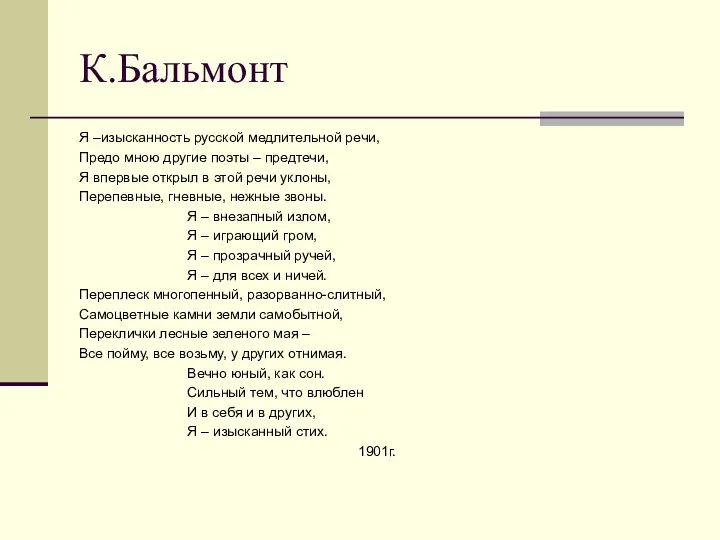 К.Бальмонт

Я –изысканность русской медлительной речи,
Предо мною другие поэты – предтечи,
Я впервые открыл в этой речи уклоны,
Перепевные, гневные, нежные звоны.
Я – внезапный излом,
Я – играющий гром,
Я – прозрачный ручей,
Я – для всех и ничей.
Переплеск многопенный, разорванно-слитный,
Самоцветные камни земли самобытной,
Переклички лесные зеленого мая –
Все пойму, все возьму, у других отнимая.
Вечно юный, как сон.
Сильный тем, что влюблен
И в себя и в других,
Я – изысканный стих.
1901г.